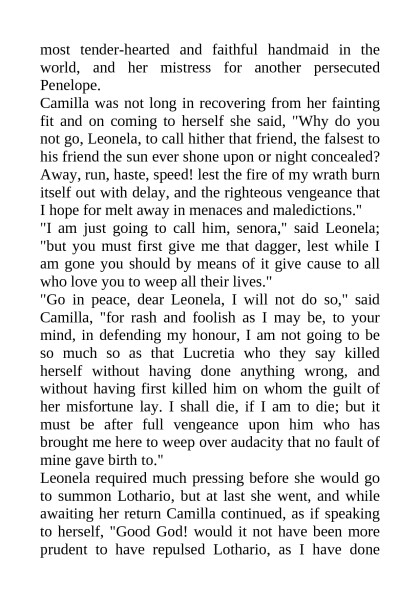 most tender-hearted and faithful handmaid in the world, and her mistress for another persecuted Penelope.
Camilla was not long in recovering from her fainting fit and on coming to herself she said, "Why do you not go, Leonela, to call hither that friend, the falsest to his friend the sun ever shone upon or night concealed? Away, run, haste, speed! lest the fire of my wrath burn itself out with delay, and the righteous vengeance that I hope for melt away in menaces and maledictions."
"I am just going to call him, senora," said Leonela; "but you must first give me that dagger, lest while I am gone you should by means of it give cause to all who love you to weep all their lives."
"Go in peace, dear Leonela, I will not do so," said Camilla, "for rash and foolish as I may be, to your mind, in defending my honour, I am not going to be so much so as that Lucretia who they say killed herself without having done anything wrong, and without having first killed him on whom the guilt of her misfortune lay. I shall die, if I am to die; but it must be after full vengeance upon him who has brought me here to weep over audacity that no fault of mine gave birth to."
Leonela required much pressing before she would go to summon Lothario, but at last she went, and while awaiting her return Camilla continued, as if speaking to herself, "Good God! would it not have been more prudent to have repulsed Lothario, as I have done